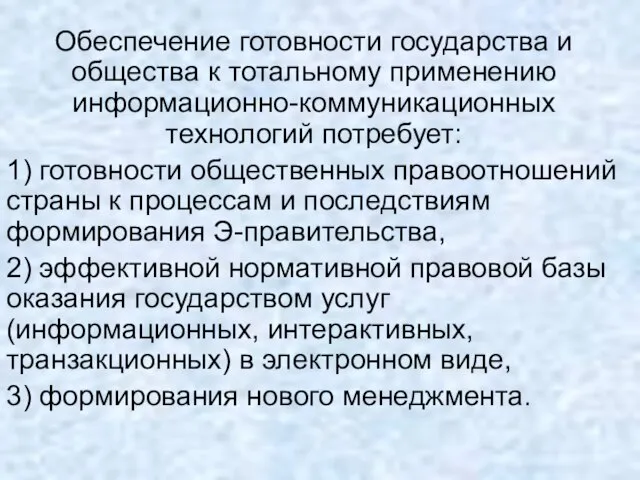 Обеспечение готовности государства и общества к тотальному применению информационно-коммуникационных технологий потребует:

1) готовности общественных правоотношений страны к процессам и последствиям формирования Э-правительства,

2) эффективной нормативной правовой базы оказания государством услуг (информационных, интерактивных, транзакционных) в электронном виде,

3) формирования нового менеджмента.